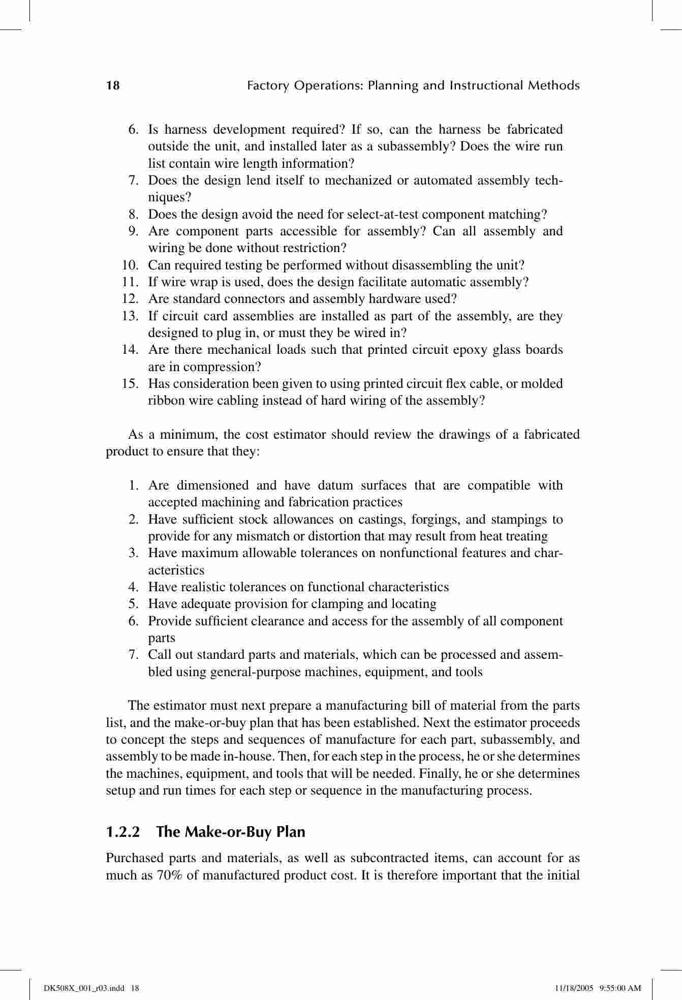 18 Factory Operations: Planning and Instructional Methods

6. Is harness development required? If so, can the harness be fabricated outside the unit, and installed later as a subassembly? Does the wire run list contain wire length information?
7. Does the design lend itself to mechanized or automated assembly techniques?
8. Does the design avoid the need for select-at-test component matching?
9. Are component parts accessible for assembly? Can all assembly and wiring be done without restriction?
10. Can required testing be performed without disassembling the unit?
11. If wire wrap is used, does the design facilitate automatic assembly?
12. Are standard connectors and assembly hardware used?
13. If circuit card assemblies are installed as part of the assembly, are they designed to plug in, or must they be wired in?
14. Are there mechanical loads such that printed circuit epoxy glass boards are in compression?
15. Has consideration been given to using printed circuit flex cable, or molded ribbon wire cabling instead of hard wiring of the assembly?

As a minimum, the cost estimator should review the drawings of a fabricated product to ensure that they:

1. Are dimensioned and have datum surfaces that are compatible with accepted machining and fabrication practices
2. Have sufficient stock allowances on castings, forgings, and stampings to provide for any mismatch or distortion that may result from heat treating
3. Have maximum allowable tolerances on nonfunctional features and characteristics
4. Have realistic tolerances on functional characteristics
5. Have adequate provision for clamping and locating
6. Provide sufficient clearance and access for the assembly of all component parts
7. Call out standard parts and materials, which can be processed and assembled using general-purpose machines, equipment, and tools

The estimator must next prepare a manufacturing bill of material from the parts list, and the make-or-buy plan that has been established. Next the estimator proceeds to concept the steps and sequences of manufacture for each part, subassembly, and assembly to be made in-house. Then, for each step in the process, he or she determines the machines, equipment, and tools that will be needed. Finally, he or she determines setup and run times for each step or sequence in the manufacturing process.

1.2.2 The Make-or-Buy Plan

Purchased parts and materials, as well as subcontracted items, can account for as much as 70% of manufactured product cost. It is therefore important that the initial

DK508X_001_r03.indd 18 11/18/2005 9:55:00 AM